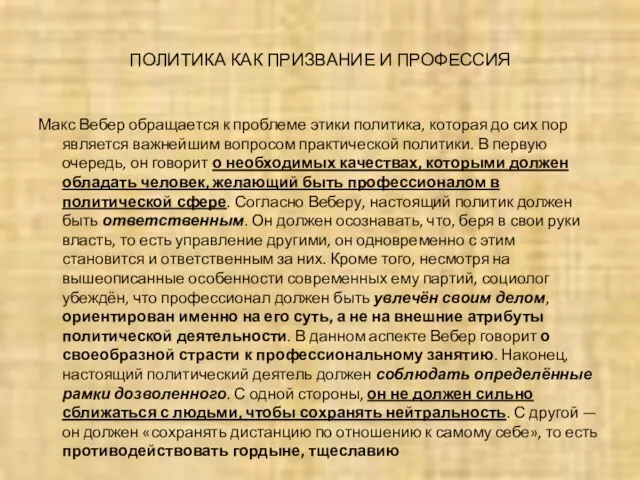 ПОЛИТИКА КАК ПРИЗВАНИЕ И ПРОФЕССИЯ

Макс Вебер обращается к проблеме этики политика, которая до сих пор является важнейшим вопросом практической политики. В первую очередь, он говорит о необходимых качествах, которыми должен обладать человек, желающий быть профессионалом в политической сфере. Согласно Веберу, настоящий политик должен быть ответственным. Он должен осознавать, что, беря в свои руки власть, то есть управление другими, он одновременно с этим становится и ответственным за них. Кроме того, несмотря на вышеописанные особенности современных ему партий, социолог убеждён, что профессионал должен быть увлечён своим делом, ориентирован именно на его суть, а не на внешние атрибуты политической деятельности. В данном аспекте Вебер говорит о своеобразной страсти к профессиональному занятию. Наконец, настоящий политический деятель должен соблюдать определённые рамки дозволенного. С одной стороны, он не должен сильно сближаться с людьми, чтобы сохранять нейтральность. С другой — он должен «сохранять дистанцию по отношению к самому себе», то есть противодействовать гордыне, тщеславию